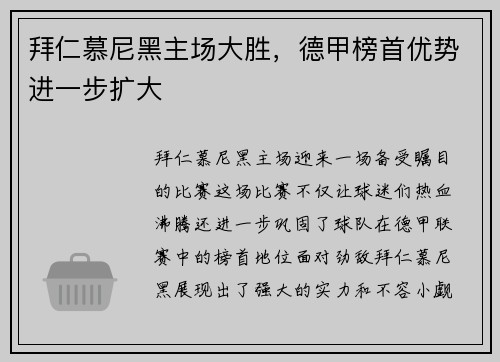 拜仁慕尼黑主场大胜，德甲榜首优势进一步扩大

拜仁慕尼黑主场迎来一场备受瞩目的比赛这场比赛不仅让球迷们热血沸腾还进一步巩固了球队在德甲联赛中的榜首地位面对劲敌拜仁慕尼黑展现出了强大的实力和不容小觑